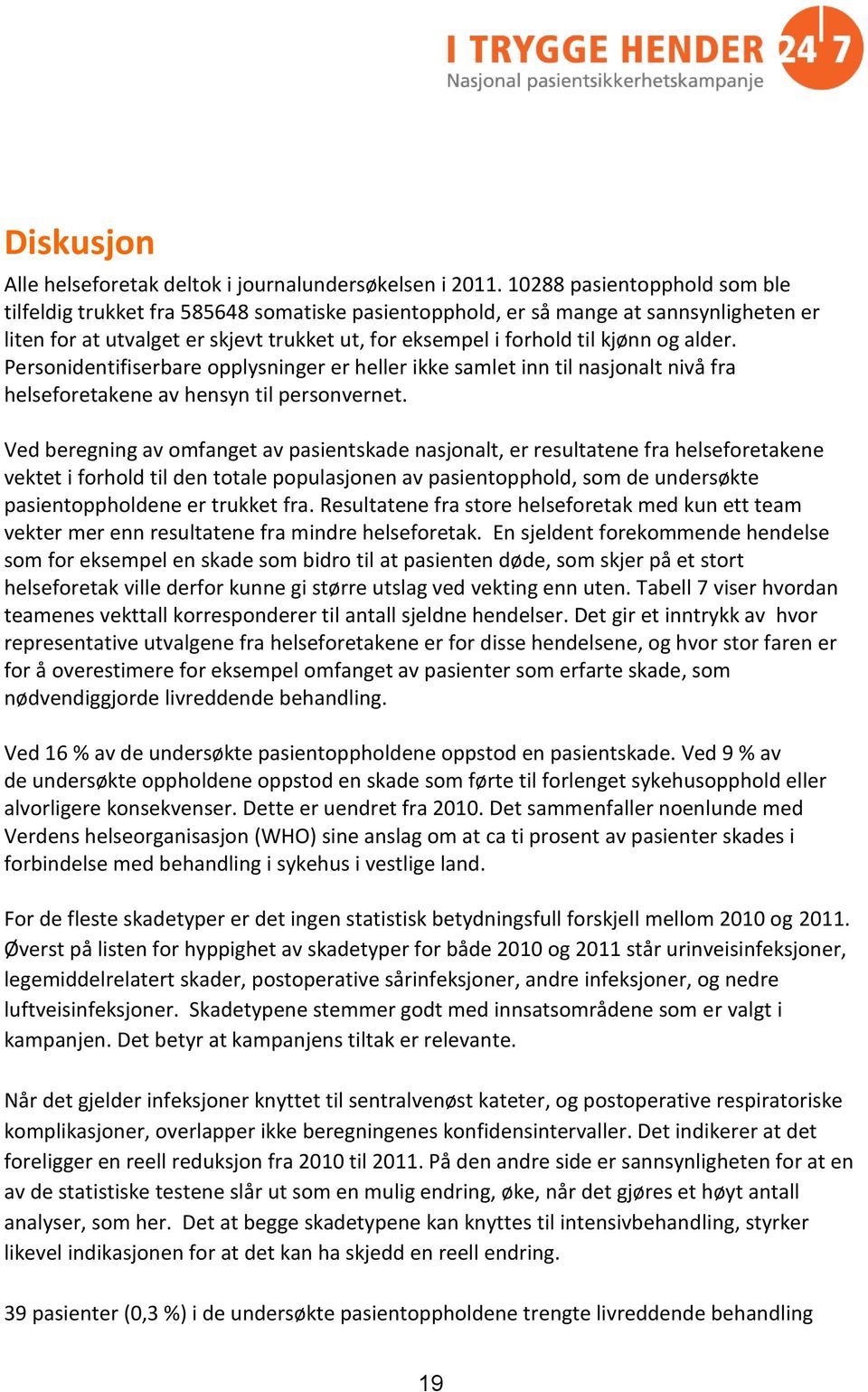 I TRYGGE HENDER 24 7
Nasjonal pasientsikkerhetskampanje

Diskusjon

Alle helseforetak deltok i journalundersøkelsen i 2011. 10288 pasientopphold som ble tilfeldig trukket fra 585648 somatiske pasientopphold, er så mange at sannsynligheten er liten for at utvalget er skjevt trukket ut, for eksempel i forhold til kjønn og alder. Personidentifiserbare opplysninger er heller ikke samlet inn til nasjonalt nivå fra helseforetakene av hensyn til personvernet.

Ved beregning av omfanget av pasientskade nasjonalt, er resultatene fra helseforetakene vektet i forhold til den totale populasjonen av pasientopphold, som de undersøkte pasientoppholdene er trukket fra. Resultatene fra store helseforetak med kun ett team vekter mer enn resultatene fra mindre helseforetak. En sjeldent forekommende hendelse som for eksempel en skade som bidro til at pasienten døde, som skjer på et stort helseforetak ville derfor kunne gi større utslag ved vekting enn uten. Tabell 7 viser hvordan teamenes vekttall korresponderer til antall sjeldne hendelser. Det gir et inntrykk av hvor representative utvalgene fra helseforetakene er for disse hendelsene, og hvor stor faren er for å overestimere for eksempel omfanget av pasienter som erfarte skade, som nødvendiggjorde livreddende behandling.

Ved 16 % av de undersøkte pasientoppholdene oppstod en pasientskade. Ved 9 % av de undersøkte oppholdene oppstod en skade som førte til forlenget sykehusopphold eller alvorligere konsekvenser. Dette er uendret fra 2010. Det sammenfaller noenlunde med Verdens helseorganisasjon (WHO) sine anslag om at ca ti prosent av pasienter skades i forbindelse med behandling i sykehus i vestlige land.

For de fleste skadetyper er det ingen statistisk betydningsfull forskjell mellom 2010 og 2011. Øverst på listen for hyppighet av skadetyper for både 2010 og 2011 står urinveisinfeksjoner, legemiddelrelatert skader, postoperative sårinfeksjoner, andre infeksjoner, og nedre luftveisinfeksjoner. Skadetypene stemmer godt med innsatsområdene som er valgt i kampanjen. Det betyr at kampanjens tiltak er relevante.

Når det gjelder infeksjoner knyttet til sentralvenøst kateter, og postoperative respiratoriske komplikasjoner, overlapper ikke beregningenes konfidensintervaller. Det indikerer at det foreligger en reell reduksjon fra 2010 til 2011. På den andre side er sannsynligheten for at en av de statistiske testene slår ut som en mulig endring, øke, når det gjøres et høyt antall analyser, som her. Det at begge skadetypene kan knyttes til intensivbehandling, styrker likevel indikasjonen for at det kan ha skjedd en reell endring.

39 pasienter (0,3 %) i de undersøkte pasientoppholdene trengte livreddende behandling

19